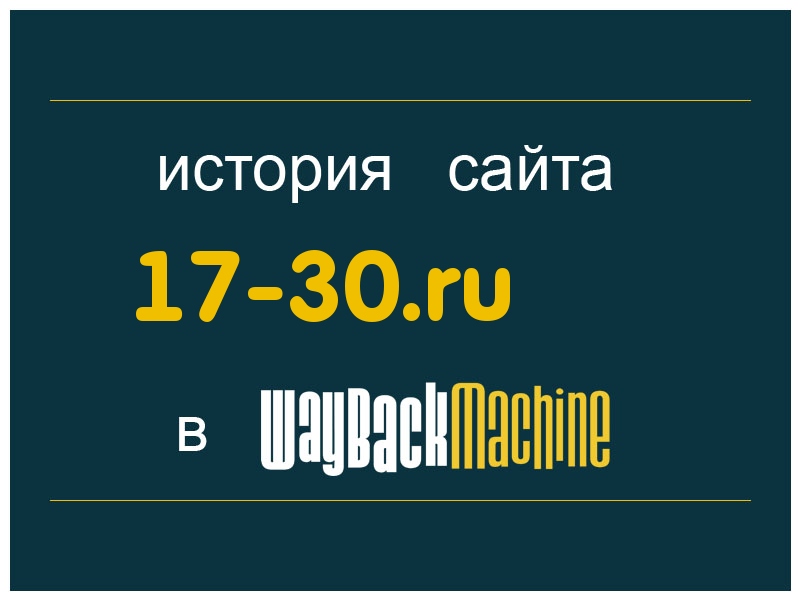 история сайта
17-30.ru
в WayBackMachine